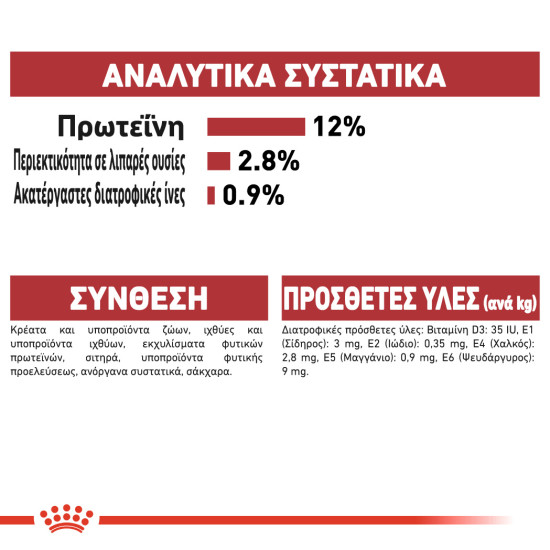 ΑΝΑΛΥΤΙΚΑ ΣΥΣΤΑΤΙΚΑ

Πρωτεΐνη 12%

Περιεκτικότητα σε λιπαρές ουσίες 2.8%

Ακατέργαστες διατροφικές ίνες 0.9%

ΣΥΝΘΕΣΗ

Κρέατα και υποπροϊόντα ζώων, ιχθύες και υποπροϊόντα ιχθύων, εκχυλίσματα φυτικών πρωτεϊνών, σιτηρά, υποπροϊόντα φυτικής προελεύσεως, ανόργανα συστατικά, σάκχαρα.

ΠΡΟΣΘΕΤΕΣ ΥΛΕΣ (ανά kg)

Διατροφικές πρόσθετες ύλες: Βιταμίνη D3: 35 IU, E1 (Σίδηρος): 3 mg, E2 (Ιώδιο): 0,35 mg, E4 (Χαλκός): 2,8 mg, E5 (Μαγγάνιο): 0,9 mg, E6 (Ψευδάργυρος): 9 mg.